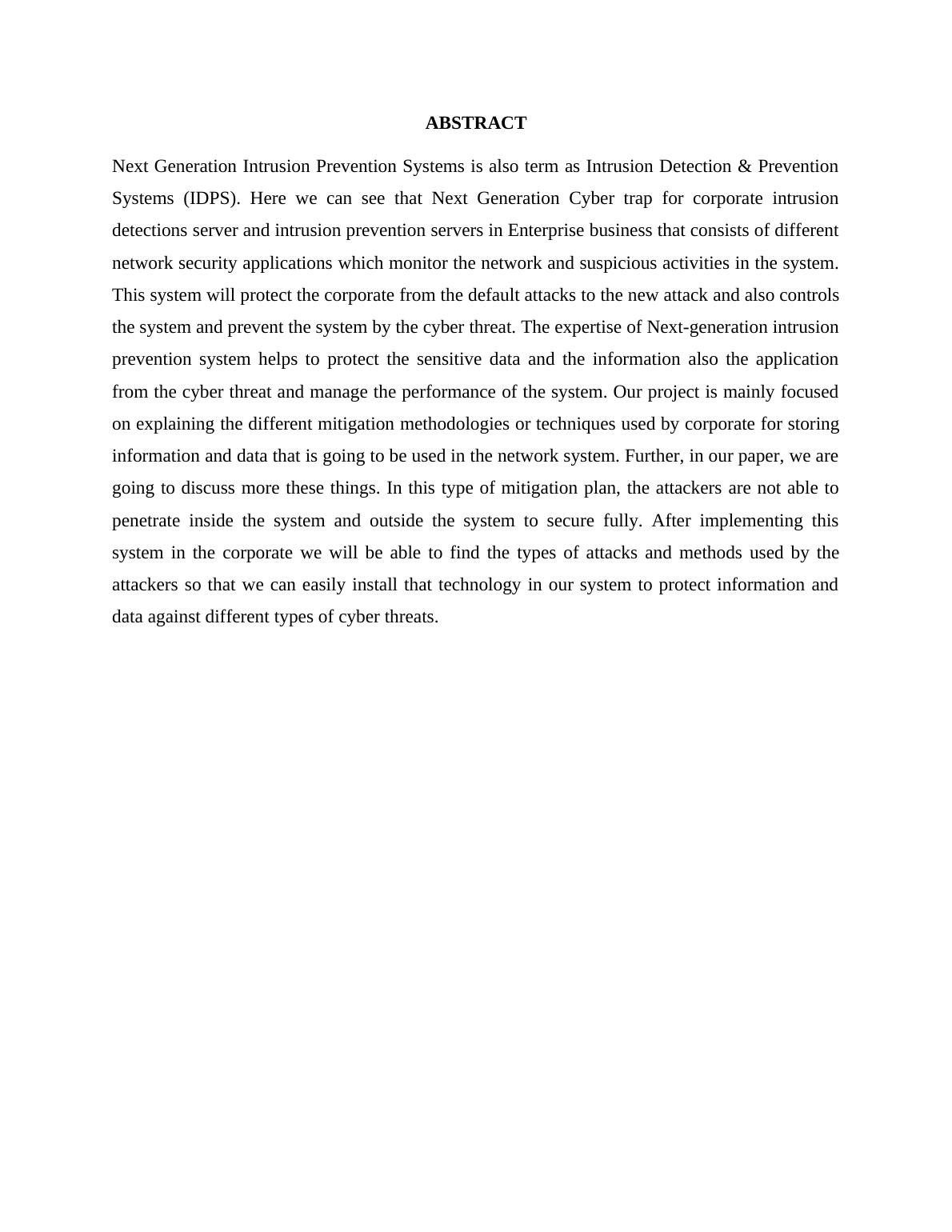 ABSTRACT

Next Generation Intrusion Prevention Systems is also term as Intrusion Detection & Prevention Systems (IDPS). Here we can see that Next Generation Cyber trap for corporate intrusion detections server and intrusion prevention servers in Enterprise business that consists of different network security applications which monitor the network and suspicious activities in the system. This system will protect the corporate from the default attacks to the new attack and also controls the system and prevent the system by the cyber threat. The expertise of Next-generation intrusion prevention system helps to protect the sensitive data and the information also the application from the cyber threat and manage the performance of the system. Our project is mainly focused on explaining the different mitigation methodologies or techniques used by corporate for storing information and data that is going to be used in the network system. Further, in our paper, we are going to discuss more these things. In this type of mitigation plan, the attackers are not able to penetrate inside the system and outside the system to secure fully. After implementing this system in the corporate we will be able to find the types of attacks and methods used by the attackers so that we can easily install that technology in our system to protect information and data against different types of cyber threats.